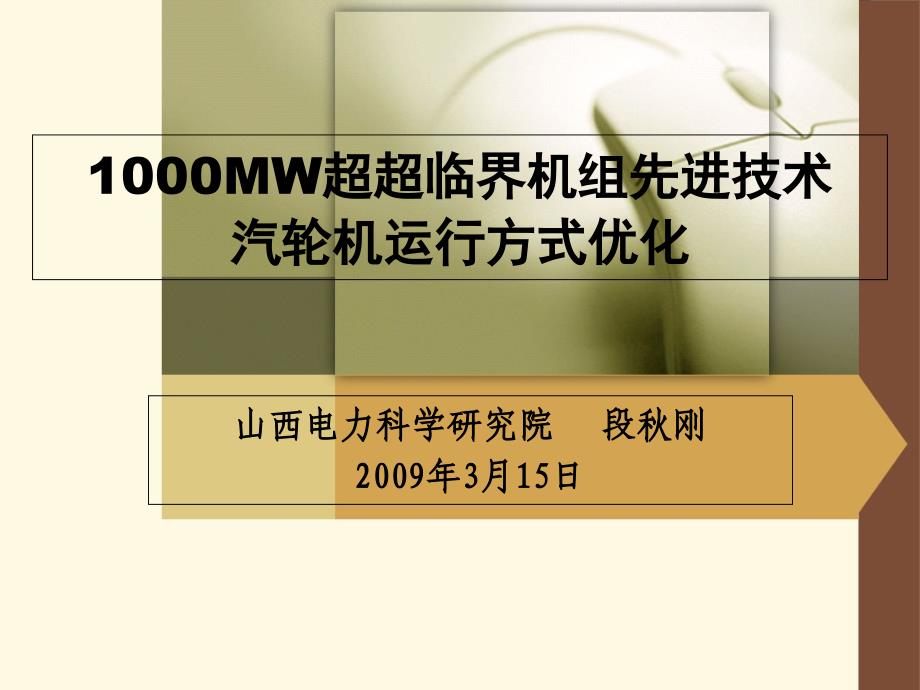 1000MW超超临界机组先进技术
汽轮机运行方式优化

山西电力科学研究院　段秋刚
2009年3月15日